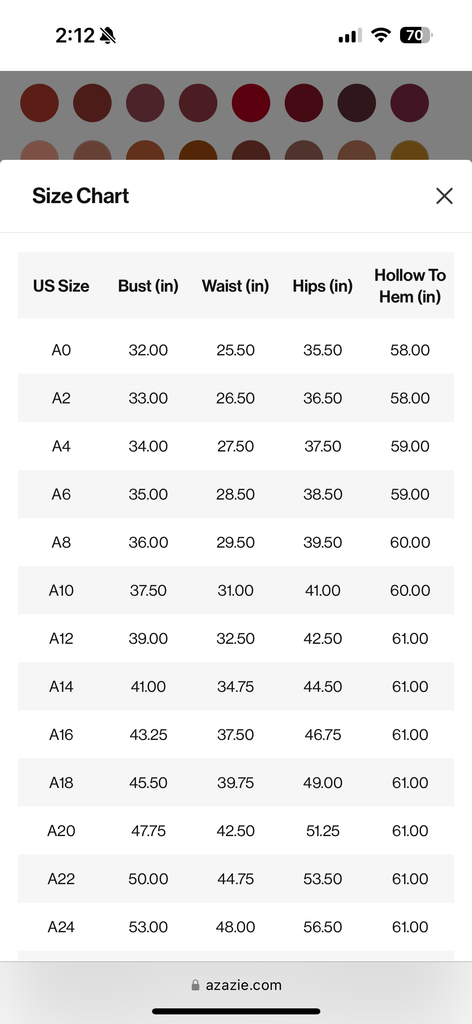 2:12

70

Size Chart

| US Size | Bust (in) | Waist (in) | Hips (in) | Hollow To Hem (in) |
|---|---|---|---|---|
| A0 | 32.00 | 25.50 | 35.50 | 58.00 |
| A2 | 33.00 | 26.50 | 36.50 | 58.00 |
| A4 | 34.00 | 27.50 | 37.50 | 59.00 |
| A6 | 35.00 | 28.50 | 38.50 | 59.00 |
| A8 | 36.00 | 29.50 | 39.50 | 60.00 |
| A10 | 37.50 | 31.00 | 41.00 | 60.00 |
| A12 | 39.00 | 32.50 | 42.50 | 61.00 |
| A14 | 41.00 | 34.75 | 44.50 | 61.00 |
| A16 | 43.25 | 37.50 | 46.75 | 61.00 |
| A18 | 45.50 | 39.75 | 49.00 | 61.00 |
| A20 | 47.75 | 42.50 | 51.25 | 61.00 |
| A22 | 50.00 | 44.75 | 53.50 | 61.00 |
| A24 | 53.00 | 48.00 | 56.50 | 61.00 |

azazie.com